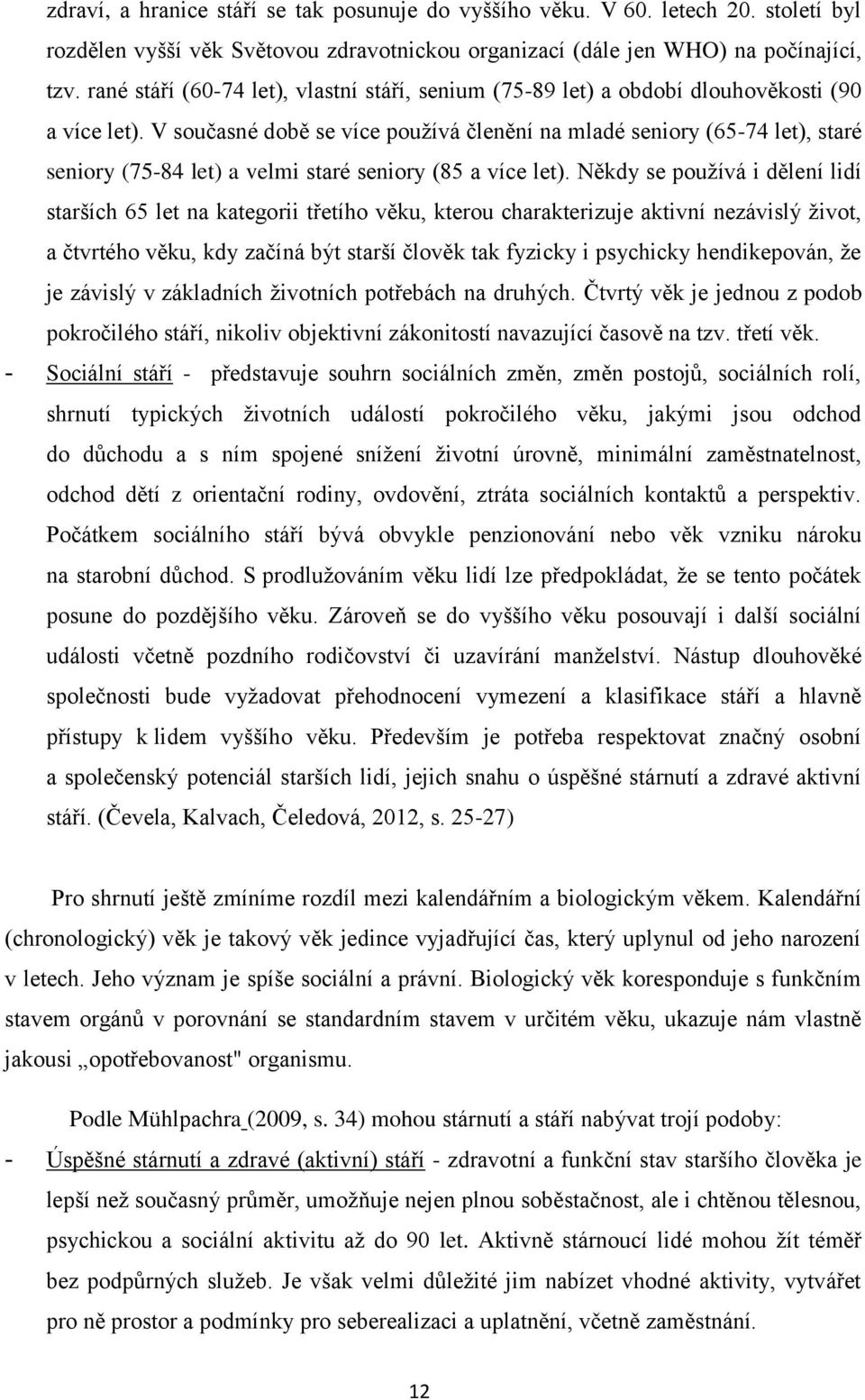 zdraví, a hranice stáří se tak posunuje do vyššího věku. V 60. letech 20. století byl rozdělen vyšší věk Světovou zdravotnickou organizací (dále jen WHO) na počínající, tzv. rané stáří (60-74 let), vlastní stáří, senium (75-89 let) a období dlouhověkosti (90 a více let). V současné době se více používá členění na mladé seniory (65-74 let), staré seniory (75-84 let) a velmi staré seniory (85 a více let). Někdy se používá i dělení lidí starších 65 let na kategorii třetího věku, kterou charakterizuje aktivní nezávislý život, a čtvrtého věku, kdy začíná být starší člověk tak fyzicky i psychicky hendikepován, že je závislý v základních životních potřebách na druhých. Čtvrtý věk je jednou z podob pokročilého stáří, nikoliv objektivní zákonitostí navazující časově na tzv. třetí věk.

- Sociální stáří - představuje souhrn sociálních změn, změn postojů, sociálních rolí, shrnutí typických životních událostí pokročilého věku, jakými jsou odchod do důchodu a s ním spojené snížení životní úrovně, minimální zaměstnatelnost, odchod dětí z orientační rodiny, ovdovění, ztráta sociálních kontaktů a perspektiv. Počátkem sociálního stáří bývá obvykle penzionování nebo věk vzniku nároku na starobní důchod. S prodlužováním věku lidí lze předpokládat, že se tento počátek posune do pozdějšího věku. Zároveň se do vyššího věku posouvají i další sociální události včetně pozdního rodičovství či uzavírání manželství. Nástup dlouhověké společnosti bude vyžadovat přehodnocení vymezení a klasifikace stáří a hlavně přístupy k lidem vyššího věku. Především je potřeba respektovat značný osobní a společenský potenciál starších lidí, jejich snahu o úspěšné stárnutí a zdravé aktivní stáří. (Čevela, Kalvach, Čeledová, 2012, s. 25-27)

Pro shrnutí ještě zmíníme rozdíl mezi kalendářním a biologickým věkem. Kalendářní (chronologický) věk je takový věk jedince vyjadřující čas, který uplynul od jeho narození v letech. Jeho význam je spíše sociální a právní. Biologický věk koresponduje s funkčním stavem orgánů v porovnání se standardním stavem v určitém věku, ukazuje nám vlastně jakousi „opotřebovanost" organismu.

Podle Mühlpachra (2009, s. 34) mohou stárnutí a stáří nabývat trojí podoby:

- Úspěšné stárnutí a zdravé (aktivní) stáří - zdravotní a funkční stav staršího člověka je lepší než současný průměr, umožňuje nejen plnou soběstačnost, ale i chtěnou tělesnou, psychickou a sociální aktivitu až do 90 let. Aktivně stárnoucí lidé mohou žít téměř bez podpůrných služeb. Je však velmi důležité jim nabízet vhodné aktivity, vytvářet pro ně prostor a podmínky pro seberealizaci a uplatnění, včetně zaměstnání.

12